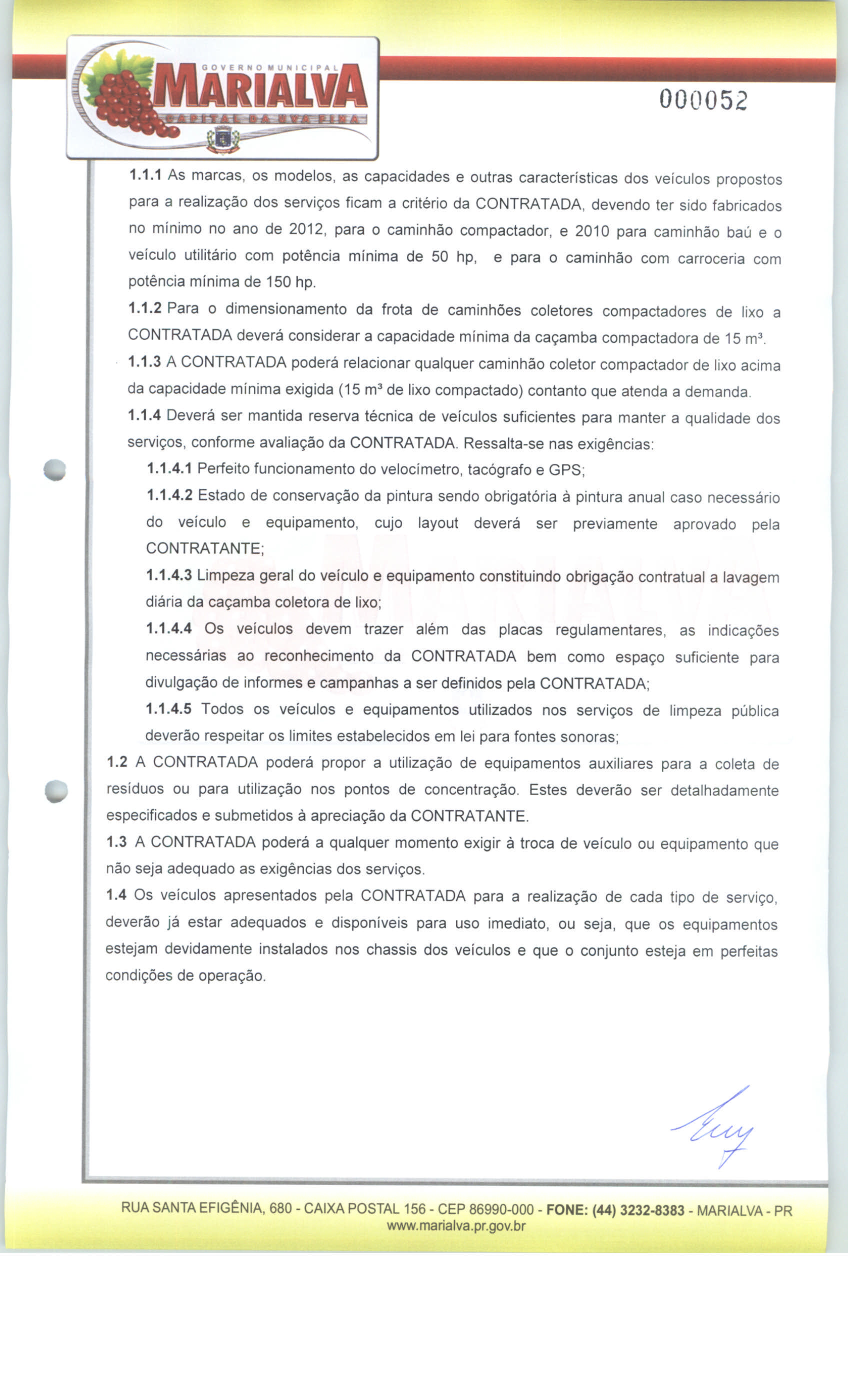 GOVERNO MUNICIPAL
MARIALVA
CAPITAL DA UVA FINA

000052

1.1.1 As marcas, os modelos, as capacidades e outras características dos veículos propostos para a realização dos serviços ficam a critério da CONTRATADA, devendo ter sido fabricados no mínimo no ano de 2012, para o caminhão compactador, e 2010 para caminhão baú e o veículo utilitário com potência mínima de 50 hp, e para o caminhão com carroceria com potência mínima de 150 hp.

1.1.2 Para o dimensionamento da frota de caminhões coletores compactadores de lixo a CONTRATADA deverá considerar a capacidade mínima da caçamba compactadora de 15 m³.

1.1.3 A CONTRATADA poderá relacionar qualquer caminhão coletor compactador de lixo acima da capacidade mínima exigida (15 m³ de lixo compactado) contanto que atenda a demanda.

1.1.4 Deverá ser mantida reserva técnica de veículos suficientes para manter a qualidade dos serviços, conforme avaliação da CONTRATADA. Ressalta-se nas exigências:

1.1.4.1 Perfeito funcionamento do velocímetro, tacógrafo e GPS;

1.1.4.2 Estado de conservação da pintura sendo obrigatória à pintura anual caso necessário do veículo e equipamento, cujo layout deverá ser previamente aprovado pela CONTRATANTE;

1.1.4.3 Limpeza geral do veículo e equipamento constituindo obrigação contratual a lavagem diária da caçamba coletora de lixo;

1.1.4.4 Os veículos devem trazer além das placas regulamentares, as indicações necessárias ao reconhecimento da CONTRATADA bem como espaço suficiente para divulgação de informes e campanhas a ser definidos pela CONTRATADA;

1.1.4.5 Todos os veículos e equipamentos utilizados nos serviços de limpeza pública deverão respeitar os limites estabelecidos em lei para fontes sonoras;

1.2 A CONTRATADA poderá propor a utilização de equipamentos auxiliares para a coleta de resíduos ou para utilização nos pontos de concentração. Estes deverão ser detalhadamente especificados e submetidos à apreciação da CONTRATANTE.

1.3 A CONTRATADA poderá a qualquer momento exigir à troca de veículo ou equipamento que não seja adequado as exigências dos serviços.

1.4 Os veículos apresentados pela CONTRATADA para a realização de cada tipo de serviço, deverão já estar adequados e disponíveis para uso imediato, ou seja, que os equipamentos estejam devidamente instalados nos chassis dos veículos e que o conjunto esteja em perfeitas condições de operação.

RUA SANTA EFIGÊNIA, 680 - CAIXA POSTAL 156 - CEP 86990-000 - FONE: (44) 3232-8383 - MARIALVA - PR
www.marialva.pr.gov.br